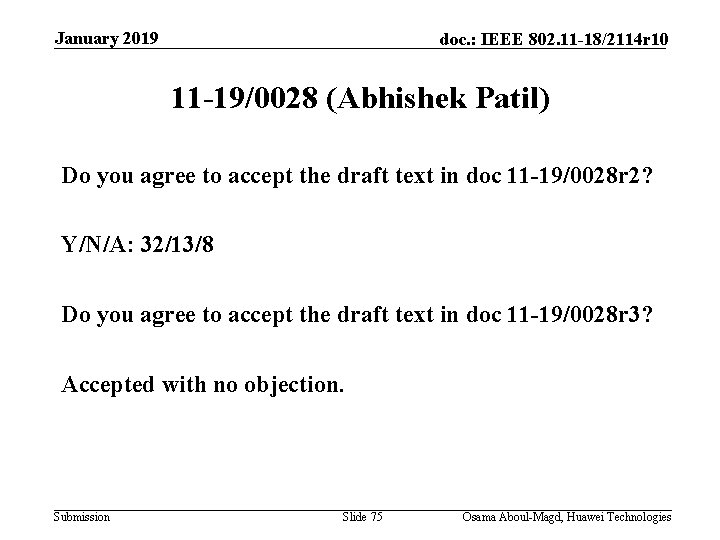 January 2019

doc.: IEEE 802.11-18/2114r10

11-19/0028 (Abhishek Patil)

Do you agree to accept the draft text in doc 11-19/0028r2?

Y/N/A: 32/13/8

Do you agree to accept the draft text in doc 11-19/0028r3?

Accepted with no objection.

Submission

Slide 75

Osama Aboul-Magd, Huawei Technologies